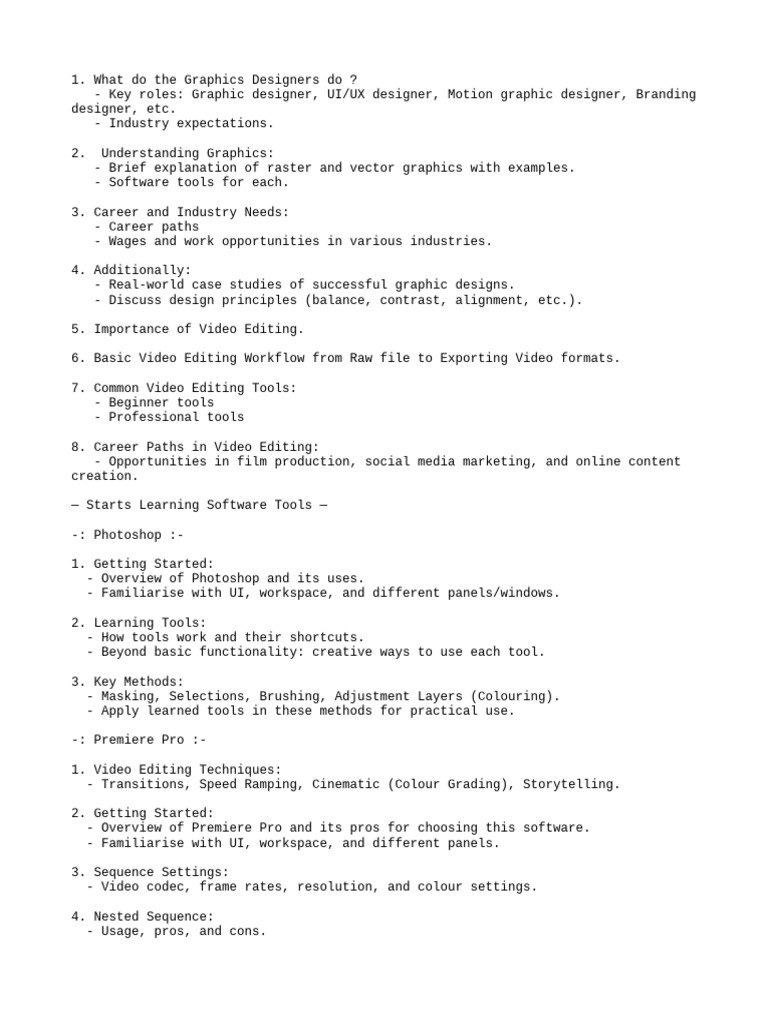 1. What do the Graphics Designers do ?
- Key roles: Graphic designer, UI/UX designer, Motion graphic designer, Branding designer, etc.
- Industry expectations.

2.  Understanding Graphics:
- Brief explanation of raster and vector graphics with examples.
- Software tools for each.

3. Career and Industry Needs:
- Career paths
- Wages and work opportunities in various industries.

4. Additionally:
- Real-world case studies of successful graphic designs.
- Discuss design principles (balance, contrast, alignment, etc.).

5. Importance of Video Editing.

6. Basic Video Editing Workflow from Raw file to Exporting Video formats.

7. Common Video Editing Tools:
- Beginner tools
- Professional tools

8. Career Paths in Video Editing:
- Opportunities in film production, social media marketing, and online content creation.

— Starts Learning Software Tools —

-: Photoshop :-

1. Getting Started:
- Overview of Photoshop and its uses.
- Familiarise with UI, workspace, and different panels/windows.

2. Learning Tools:
- How tools work and their shortcuts.
- Beyond basic functionality: creative ways to use each tool.

3. Key Methods:
- Masking, Selections, Brushing, Adjustment Layers (Colouring).
- Apply learned tools in these methods for practical use.

-: Premiere Pro :-

1. Video Editing Techniques:
- Transitions, Speed Ramping, Cinematic (Colour Grading), Storytelling.

2. Getting Started:
- Overview of Premiere Pro and its pros for choosing this software.
- Familiarise with UI, workspace, and different panels.

3. Sequence Settings:
- Video codec, frame rates, resolution, and colour settings.

4. Nested Sequence:
- Usage, pros, and cons.